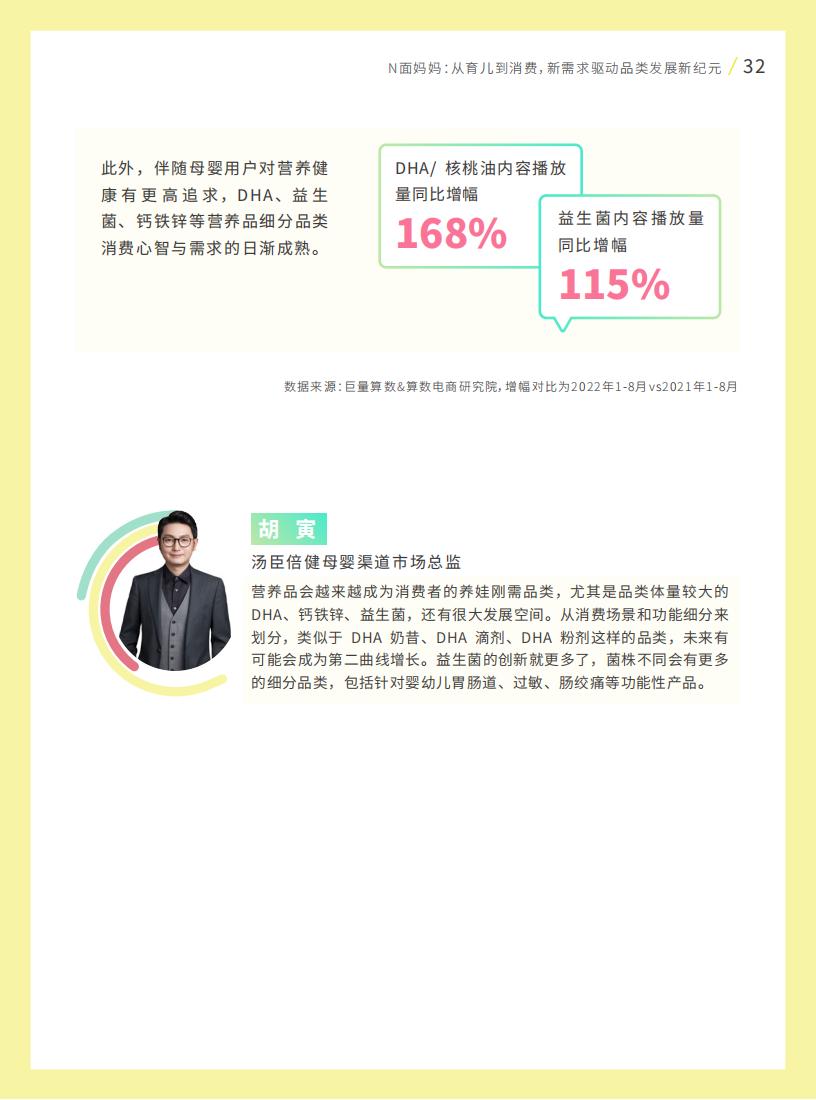 N面妈妈：从育儿到消费，新需求驱动品类发展新纪元 / 32

此外，伴随母婴用户对营养健康有更高追求，DHA、益生菌、钙铁锌等营养品细分品类消费心智与需求的日渐成熟。

DHA/核桃油内容播放量同比增幅
168%

益生菌内容播放量同比增幅
115%

数据来源：巨量算数&算数电商研究院，增幅对比为2022年1-8月vs2021年1-8月

胡寅
汤臣倍健母婴渠道市场总监

营养品会越来越成为消费者的养娃刚需品类，尤其是品类体量较大的DHA、钙铁锌、益生菌，还有很大发展空间。从消费场景和功能细分来划分，类似于DHA奶昔、DHA滴剂、DHA粉剂这样的品类，未来有可能会成为第二曲线增长。益生菌的创新就更多了，菌株不同会有更多的细分品类，包括针对婴幼儿胃肠道、过敏、肠绞痛等功能性产品。